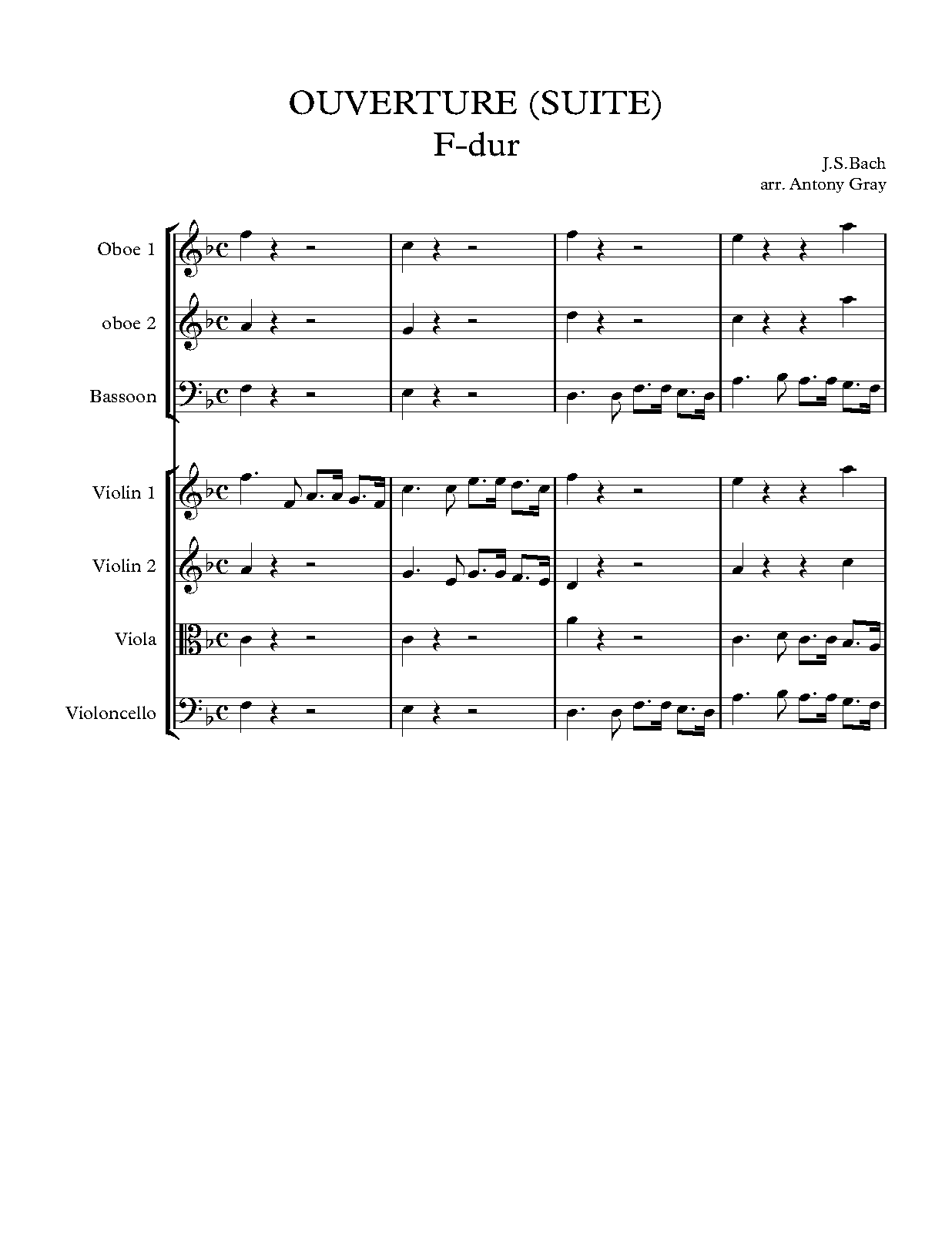 OUVERTURE (SUITE)
F-dur

J.S.Bach
arr. Antony Gray

Oboe 1

oboe 2

Bassoon

Violin 1

Violin 2

Viola

Violoncello